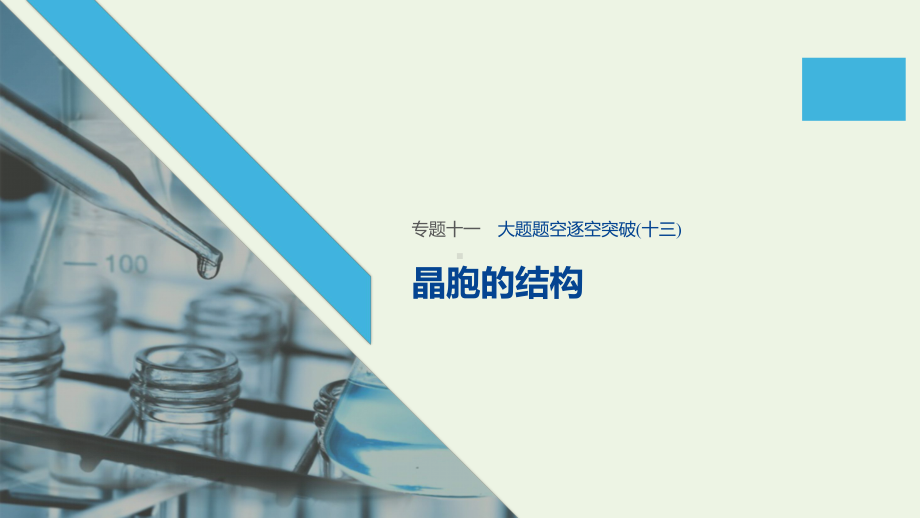 100

专题十一　大题题空逐空突破(十三)

晶胞的结构